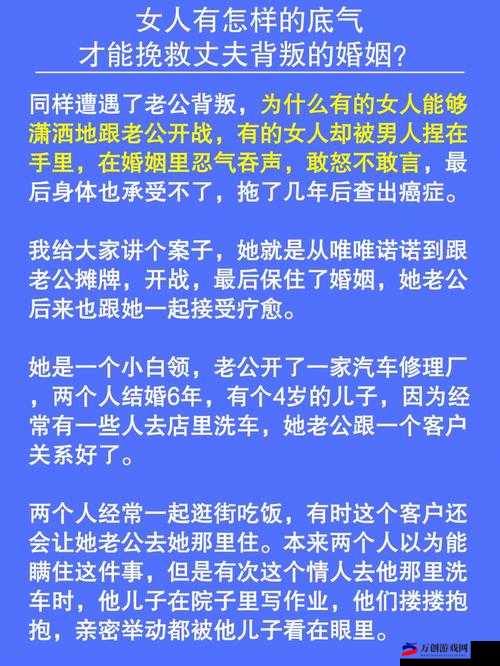 女人有怎样的底气
才能挽救丈夫背叛的婚姻?

同样遭遇了老公背叛，为什么有的女人能够潇洒地跟老公开战，有的女人却被男人捏在手里，在婚姻里忍气吞声，敢怒不敢言，最后身体也承受不了，拖了几年后查出癌症。

我给大家讲个案子，她就是从唯唯诺诺到跟老公摊牌，开战，最后保住了婚姻，她老公后来也跟她一起接受疗愈。

她是一个小白领，老公开了一家汽车修理厂，两个人结婚6年，有个4岁的儿子，因为经常有一些人去店里洗车，她老公跟一个客户关系好了。

两个人经常一起逛街吃饭，有时这个客户还会让她老公去她那里住。本来两个人以为能瞒住这件事，但是有次这个情人去他那里洗车时，他儿子在院子里写作业，他们搂搂抱抱，亲密举动都被他儿子看在眼里。

万创游戏网